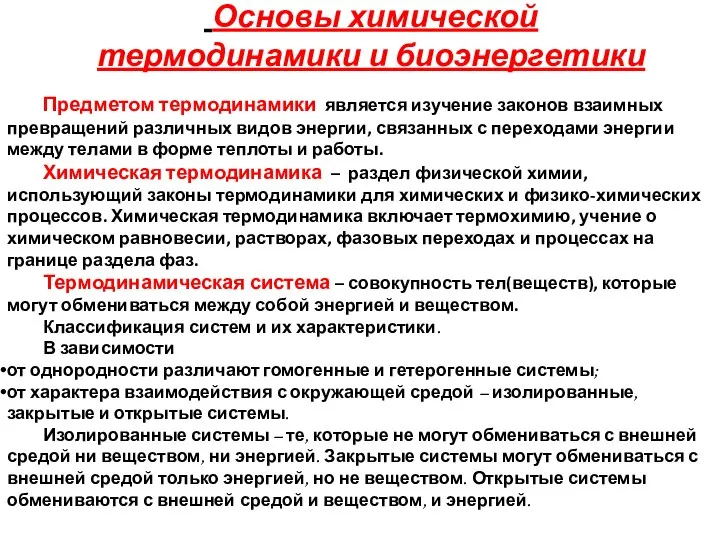 Основы химической термодинамики и биоэнергетики

Предметом термодинамики является изучение законов взаимных превращений различных видов энергии, связанных с переходами энергии между телами в форме теплоты и работы.

Химическая термодинамика – раздел физической химии, использующий законы термодинамики для химических и физико-химических процессов. Химическая термодинамика включает термохимию, учение о химическом равновесии, растворах, фазовых переходах и процессах на границе раздела фаз.

Термодинамическая система – совокупность тел(веществ), которые могут обмениваться между собой энергией и веществом.

Классификация систем и их характеристики.

В зависимости

•от однородности различают гомогенные и гетерогенные системы;

•от характера взаимодействия с окружающей средой – изолированные, закрытые и открытые системы.

Изолированные системы – те, которые не могут обмениваться с внешней средой ни веществом, ни энергией. Закрытые системы могут обмениваться с внешней средой только энергией, но не веществом. Открытые системы обмениваются с внешней средой и веществом, и энергией.